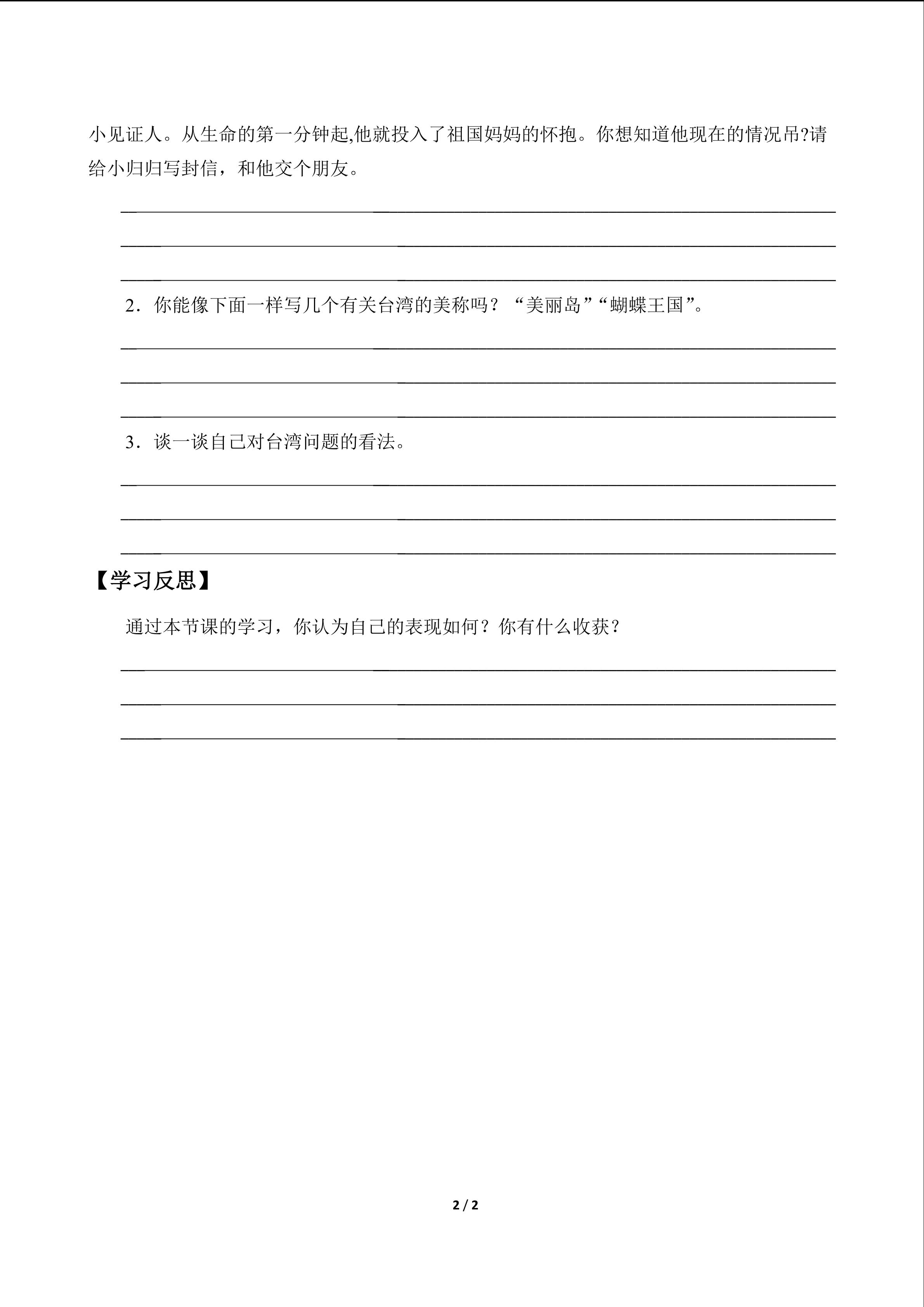 小见证人。从生命的第一分钟起,他就投入了祖国妈妈的怀抱。你想知道他现在的情况吊?请给小归归写封信，和他交个朋友。

2．你能像下面一样写几个有关台湾的美称吗？“美丽岛”“蝴蝶王国”。

3．谈一谈自己对台湾问题的看法。

【学习反思】

通过本节课的学习，你认为自己的表现如何？你有什么收获？

2 / 2